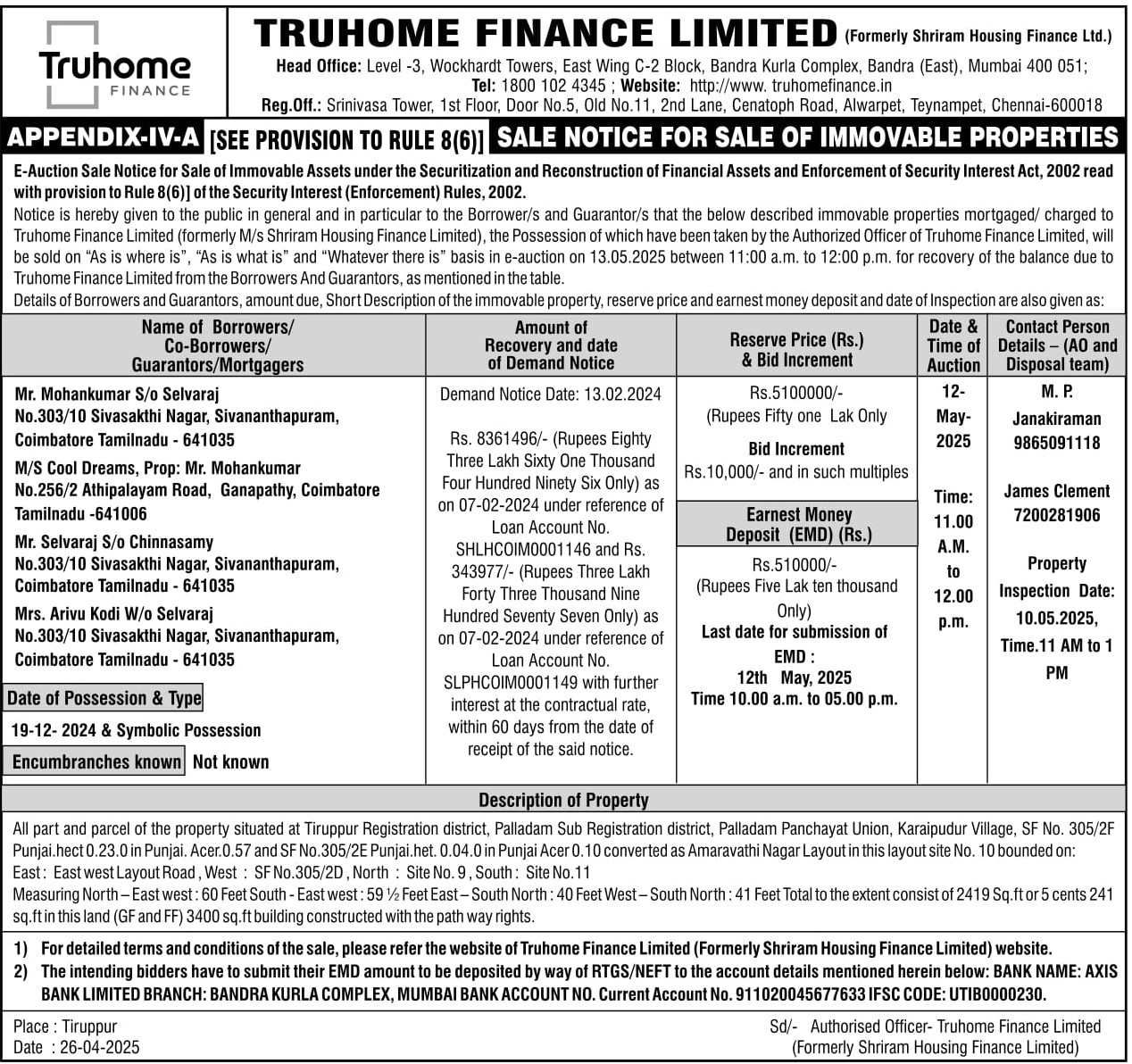 Truhome FINANCE

TRUHOME FINANCE LIMITED (Formerly Shriram Housing Finance Ltd.)

Head Office: Level -3, Wockhardt Towers, East Wing C-2 Block, Bandra Kurla Complex, Bandra (East), Mumbai 400 051; Tel: 1800 102 4345 ; Website: http://www. truhomefinance.in

Reg.Off.: Srinivasa Tower, 1st Floor, Door No.5, Old No.11, 2nd Lane, Cenatoph Road, Alwarpet, Teynampet, Chennai-600018

APPENDIX-IV-A [SEE PROVISION TO RULE 8(6)] SALE NOTICE FOR SALE OF IMMOVABLE PROPERTIES

E-Auction Sale Notice for Sale of Immovable Assets under the Securitization and Reconstruction of Financial Assets and Enforcement of Security Interest Act, 2002 read with provision to Rule 8(6)] of the Security Interest (Enforcement) Rules, 2002.

Notice is hereby given to the public in general and in particular to the Borrower/s and Guarantor/s that the below described immovable properties mortgaged/ charged to Truhome Finance Limited (formerly M/s Shriram Housing Finance Limited), the Possession of which have been taken by the Authorized Officer of Truhome Finance Limited, will be sold on "As is where is", "As is what is" and "Whatever there is" basis in e-auction on 13.05.2025 between 11:00 a.m. to 12:00 p.m. for recovery of the balance due to Truhome Finance Limited from the Borrowers And Guarantors, as mentioned in the table.

Details of Borrowers and Guarantors, amount due, Short Description of the immovable property, reserve price and earnest money deposit and date of Inspection are also given as:

| Name of Borrowers/ Co-Borrowers/ Guarantors/Mortgagers | Amount of Recovery and date of Demand Notice | Reserve Price (Rs.) & Bid Increment | Date & Time of Auction | Contact Person Details – (AO and Disposal team) |
|---|---|---|---|---|
| Mr. Mohankumar S/o Selvaraj No.303/10 Sivasakthi Nagar, Sivananthapuram, Coimbatore Tamilnadu - 641035 M/S Cool Dreams, Prop: Mr. Mohankumar No.256/2 Athipalayam Road, Ganapathy, Coimbatore Tamilnadu -641006 Mr. Selvaraj S/o Chinnasamy No.303/10 Sivasakthi Nagar, Sivananthapuram, Coimbatore Tamilnadu - 641035 Mrs. Arivu Kodi W/o Selvaraj No.303/10 Sivasakthi Nagar, Sivananthapuram, Coimbatore Tamilnadu - 641035 Date of Possession & Type 19-12- 2024 & Symbolic Possession Encumbranches known Not known | Demand Notice Date: 13.02.2024 Rs. 8361496/- (Rupees Eighty Three Lakh Sixty One Thousand Four Hundred Ninety Six Only) as on 07-02-2024 under reference of Loan Account No. SHLHCOIM0001146 and Rs. 343977/- (Rupees Three Lakh Forty Three Thousand Nine Hundred Seventy Seven Only) as on 07-02-2024 under reference of Loan Account No. SLPHCOIM0001149 with further interest at the contractual rate, within 60 days from the date of receipt of the said notice. | Rs.5100000/- (Rupees Fifty one Lak Only Bid Increment Rs.10,000/- and in such multiples Earnest Money Deposit (EMD) (Rs.) Rs.510000/- (Rupees Five Lak ten thousand Only) Last date for submission of EMD : 12th May, 2025 Time 10.00 a.m. to 05.00 p.m. | 12-May-2025 Time: 11.00 A.M. to 12.00 p.m. | M. P. Janakiraman 9865091118 James Clement 7200281906 Property Inspection Date: 10.05.2025, Time.11 AM to 1 PM |

Description of Property

All part and parcel of the property situated at Tiruppur Registration district, Palladam Sub Registration district, Palladam Panchayat Union, Karaipudur Village, SF No. 305/2F Punjai.hect 0.23.0 in Punjai. Acer.0.57 and SF No.305/2E Punjai.het. 0.04.0 in Punjai Acer 0.10 converted as Amaravathi Nagar Layout in this layout site No. 10 bounded on: East : East west Layout Road , West : SF No.305/2D , North : Site No. 9 , South : Site No.11

Measuring North – East west : 60 Feet South - East west : 59 ½ Feet East – South North : 40 Feet West – South North : 41 Feet Total to the extent consist of 2419 Sq.ft or 5 cents 241 sq.ft in this land (GF and FF) 3400 sq.ft building constructed with the path way rights.

1) For detailed terms and conditions of the sale, please refer the website of Truhome Finance Limited (Formerly Shriram Housing Finance Limited) website.
2) The intending bidders have to submit their EMD amount to be deposited by way of RTGS/NEFT to the account details mentioned herein below: BANK NAME: AXIS BANK LIMITED BRANCH: BANDRA KURLA COMPLEX, MUMBAI BANK ACCOUNT NO. Current Account No. 911020045677633 IFSC CODE: UTIB0000230.

Place : Tiruppur
Date : 26-04-2025

Sd/- Authorised Officer- Truhome Finance Limited (Formerly Shriram Housing Finance Limited)